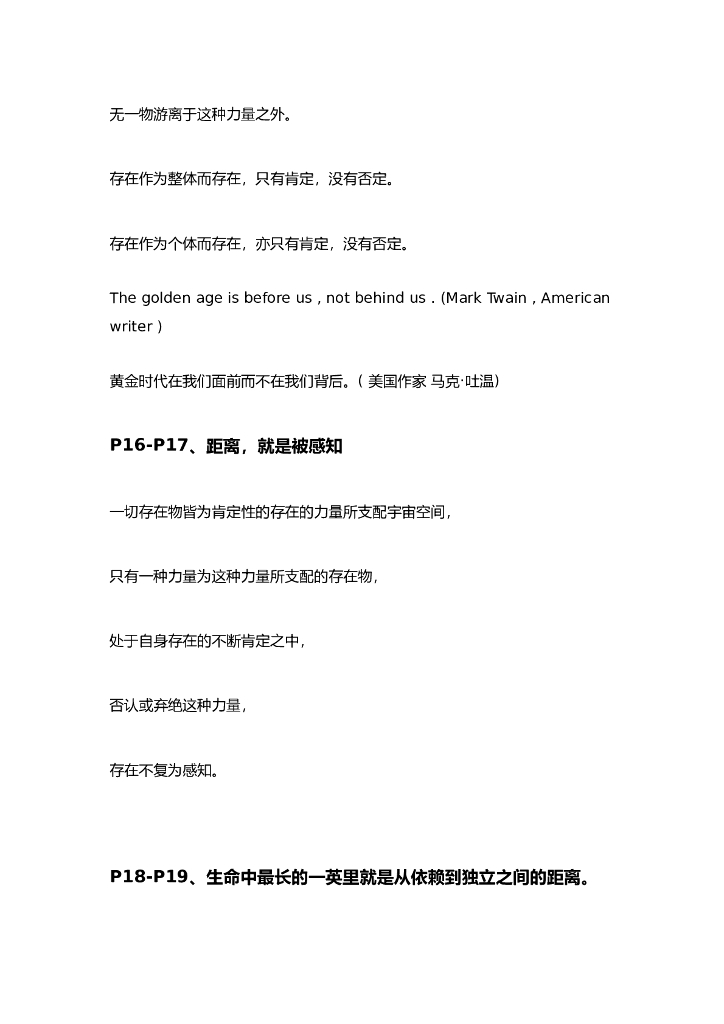 无一物游离于这种力量之外。

存在作为整体而存在，只有肯定，没有否定。

存在作为个体而存在，亦只有肯定，没有否定。

The golden age is before us , not behind us . (Mark Twain , American writer )

黄金时代在我们面前而不在我们背后。( 美国作家 马克·吐温)

P16-P17、距离，就是被感知

一切存在物皆为肯定性的存在的力量所支配宇宙空间，

只有一种力量为这种力量所支配的存在物，

处于自身存在的不断肯定之中，

否认或弃绝这种力量，

存在不复为感知。

P18-P19、生命中最长的一英里就是从依赖到独立之间的距离。